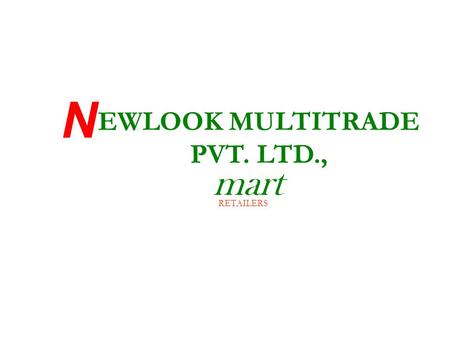 NEWLOOK MULTITRADE
PVT. LTD.,
mart
RETAILERS